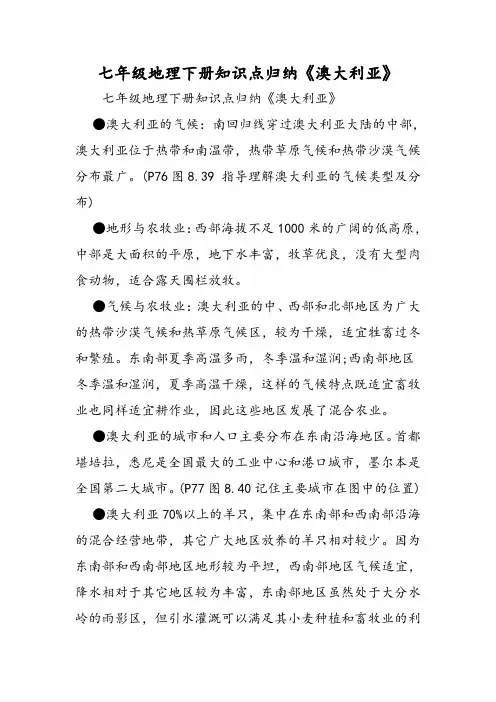 七年级地理下册知识点归纳《澳大利亚》

七年级地理下册知识点归纳《澳大利亚》

●澳大利亚的气候：南回归线穿过澳大利亚大陆的中部，澳大利亚位于热带和南温带，热带草原气候和热带沙漠气候分布最广。(P76 图 8.39 指导理解澳大利亚的气候类型及分布)

●地形与农牧业：西部海拔不足 1000 米的广阔的低高原，中部是大面积的平原，地下水丰富，牧草优良，没有大型肉食动物，适合露天围栏放牧。

●气候与农牧业：澳大利亚的中、西部和北部地区为广大的热带沙漠气候和热草原气候区，较为干燥，适宜牲畜过冬和繁殖。东南部夏季高温多雨，冬季温和湿润；西南部地区冬季温和湿润，夏季高温干燥，这样的气候特点既适宜畜牧业也同样适宜耕作业，因此这些地区发展了混合农业。

●澳大利亚的城市和人口主要分布在东南沿海地区。首都堪培拉，悉尼是全国最大的工业中心和港口城市，墨尔本是全国第二大城市。(P77 图 8.40 记住主要城市在图中的位置)

●澳大利亚 70%以上的羊只，集中在东南部和西南部沿海的混合经营地带，其它广大地区放养的羊只相对较少。因为东南部和西南部地区地形较为平坦，西南部地区气候适宜，降水相对于其它地区较为丰富，东南部地区虽然处于大分水岭的雨影区，但引水灌溉可以满足其小麦种植和畜牧业的利